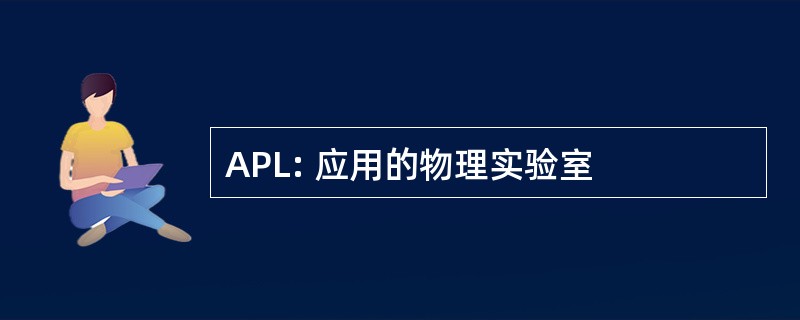 APL: 应用的物理实验室